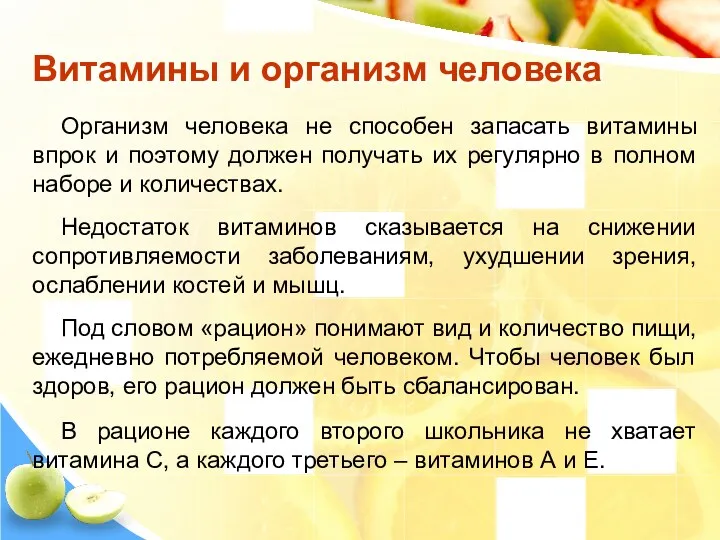 Витамины и организм человека

Организм человека не способен запасать витамины впрок и поэтому должен получать их регулярно в полном наборе и количествах.

Недостаток витаминов сказывается на снижении сопротивляемости заболеваниям, ухудшении зрения, ослаблении костей и мышц.

Под словом «рацион» понимают вид и количество пищи, ежедневно потребляемой человеком. Чтобы человек был здоров, его рацион должен быть сбалансирован.

В рационе каждого второго школьника не хватает витамина С, а каждого третьего – витаминов А и Е.